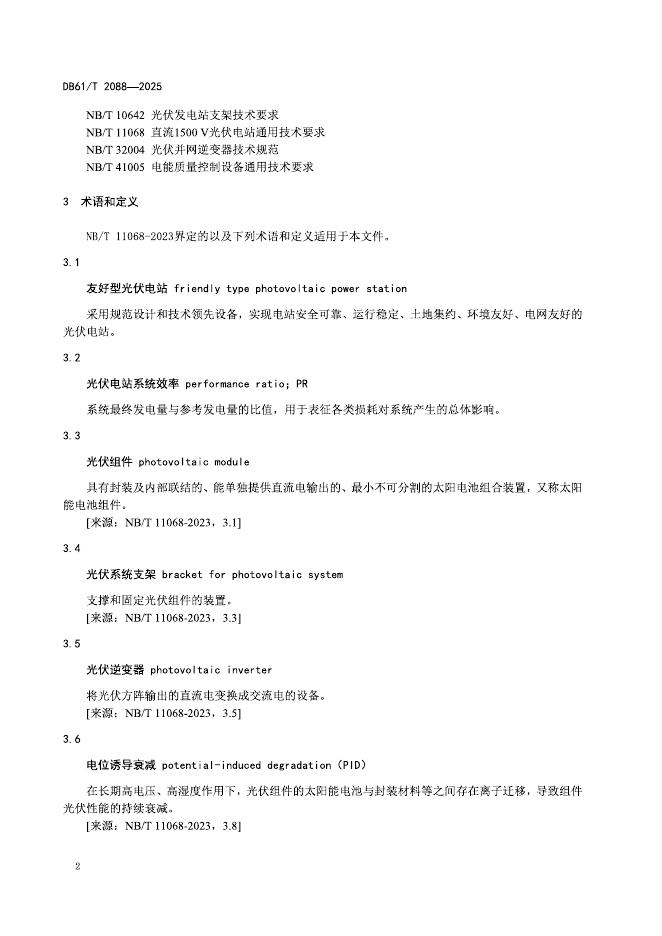 DB61/T 2088—2025

NB/T 10642 光伏发电站支架技术要求
NB/T 11068 直流1500 V光伏电站通用技术要求
NB/T 32004 光伏并网逆变器技术规范
NB/T 41005 电能质量控制设备通用技术要求

3 术语和定义

NB/T 11068-2023界定的以及下列术语和定义适用于本文件。

3.1

友好型光伏电站 friendly type photovoltaic power station

采用规范设计和技术领先设备，实现电站安全可靠、运行稳定、土地集约、环境友好、电网友好的光伏电站。

3.2

光伏电站系统效率 performance ratio; PR

系统最终发电量与参考发电量的比值，用于表征各类损耗对系统产生的总体影响。

3.3

光伏组件 photovoltaic module

具有封装及内部联结的、能单独提供直流电输出的、最小不可分割的太阳电池组合装置，又称太阳能电池组件。

[来源：NB/T 11068-2023，3.1]

3.4

光伏系统支架 bracket for photovoltaic system

支撑和固定光伏组件的装置。

[来源：NB/T 11068-2023，3.3]

3.5

光伏逆变器 photovoltaic inverter

将光伏方阵输出的直流电变换成交流电的设备。

[来源：NB/T 11068-2023，3.5]

3.6

电位诱导衰减 potential-induced degradation (PID)

在长期高电压、高湿度作用下，光伏组件的太阳能电池与封装材料等之间存在离子迁移，导致组件光伏性能的持续衰减。

[来源：NB/T 11068-2023，3.8]

2